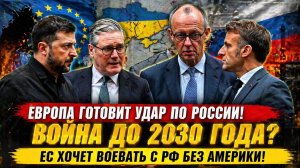 ЕВРОПА ГОТОВИТ УДАР ПО РОССИИ!
ВОЙНА ДО 2030 ГОДА?
ЕС ХОЧЕТ ВОЕВАТЬ С РФ БЕЗ АМЕРИКИ!